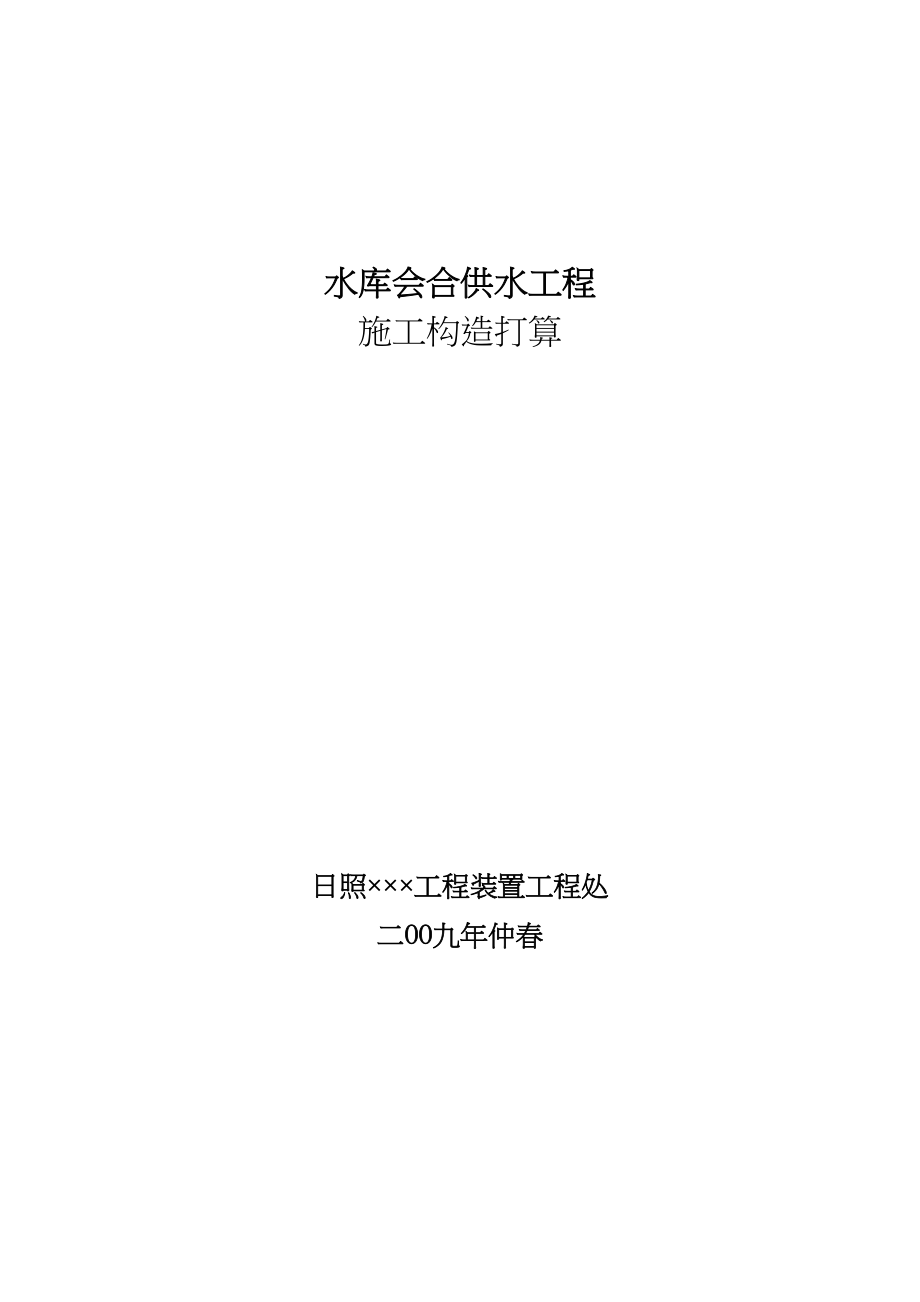 水库会合供水工程
施工构造打算

日照×××工程装置工程处
二00九年仲春